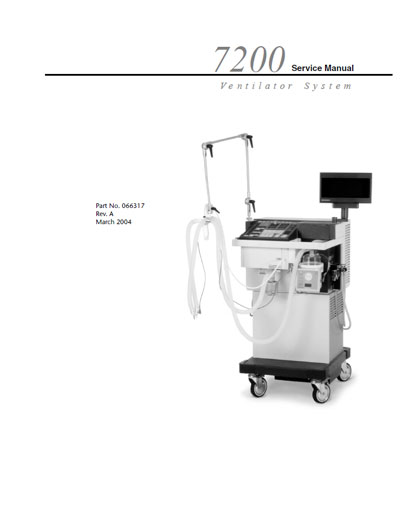 7200 Service Manual

Ventilator System

Part No. 066317
Rev. A
March 2004